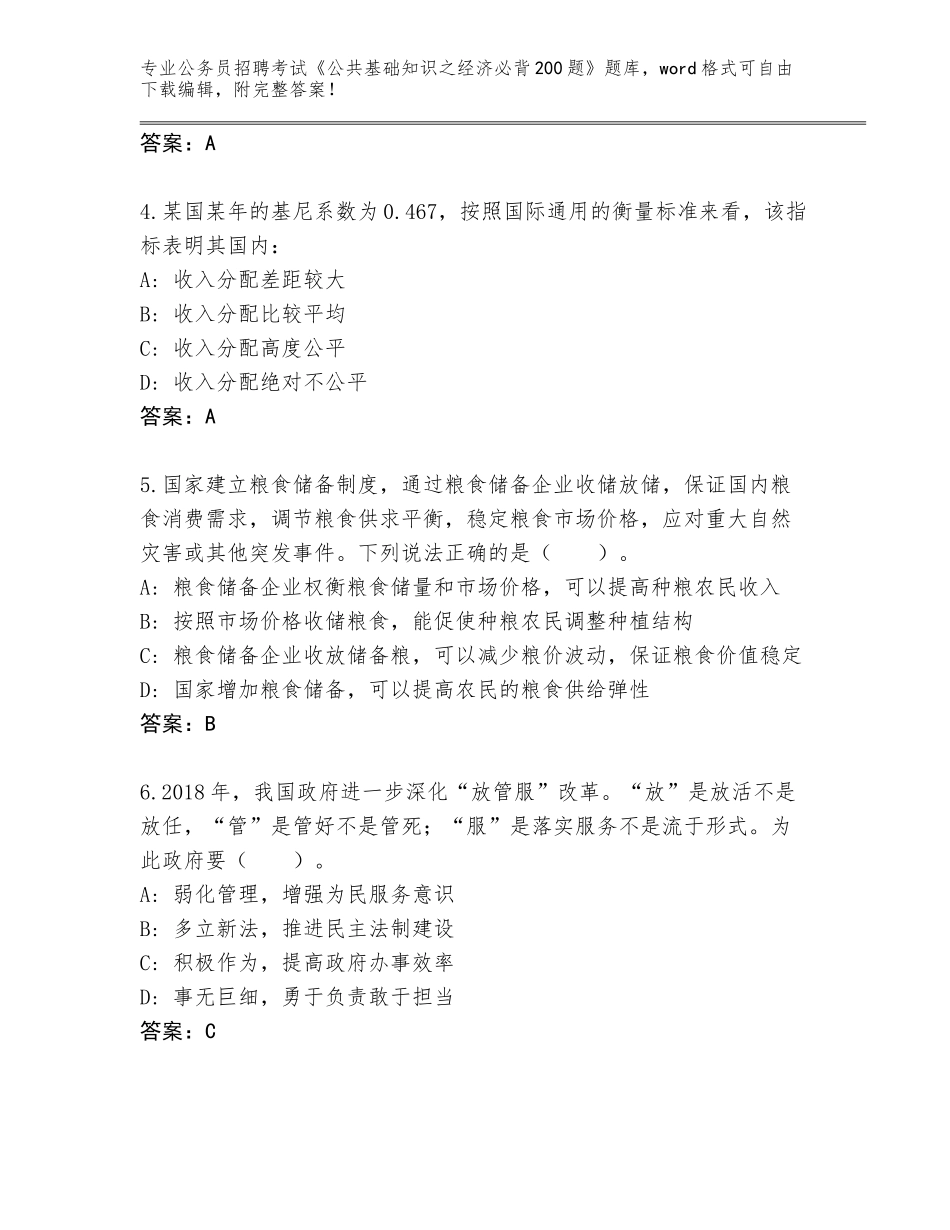 专业公务员招聘考试《公共基础知识之经济必背200题》题库，word格式可自由下载编辑，附完整答案！

答案：A

4.某国某年的基尼系数为0.467，按照国际通用的衡量标准来看，该指标表明其国内：
A：收入分配差距较大
B：收入分配比较平均
C：收入分配高度公平
D：收入分配绝对不公平
答案：A

5.国家建立粮食储备制度，通过粮食储备企业收储放储，保证国内粮食消费需求，调节粮食供求平衡，稳定粮食市场价格，应对重大自然灾害或其他突发事件。下列说法正确的是（　　）。
A：粮食储备企业权衡粮食储量和市场价格，可以提高种粮农民收入
B：按照市场价格收储粮食，能促使种粮农民调整种植结构
C：粮食储备企业收放储备粮，可以减少粮价波动，保证粮食价值稳定
D：国家增加粮食储备，可以提高农民的粮食供给弹性
答案：B

6.2018年，我国政府进一步深化“放管服”改革。“放”是放活不是放任，“管”是管好不是管死；“服”是落实服务不是流于形式。为此政府要（　　）。
A：弱化管理，增强为民服务意识
B：多立新法，推进民主法制建设
C：积极作为，提高政府办事效率
D：事无巨细，勇于负责敢于担当
答案：C